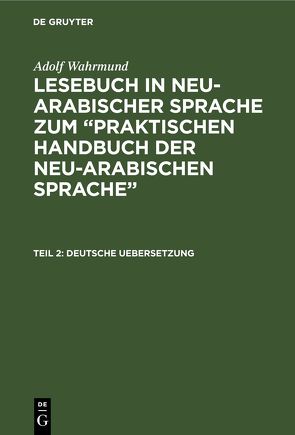 DE GRUYTER

Adolf Wahrmund

LESEBUCH IN NEU-ARABISCHER SPRACHE ZUM “PRAKTISCHEN HANDBUCH DER NEU-ARABISCHEN SPRACHE”

TEIL 2: DEUTSCHE UEBERSETZUNG

DE
G